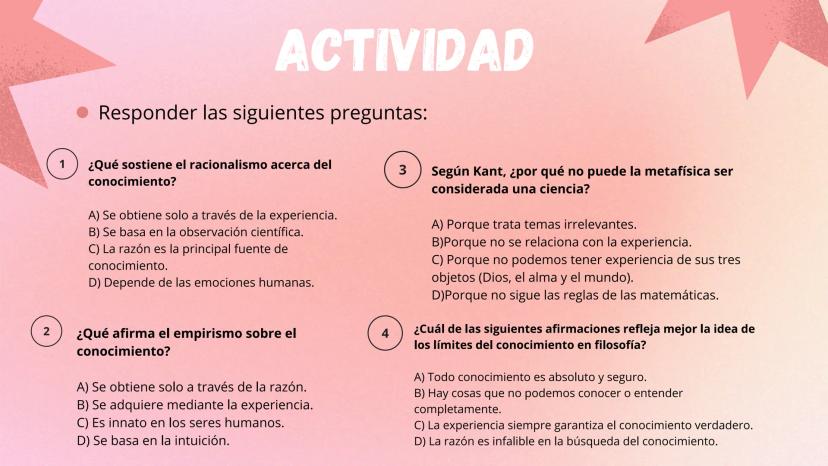 ACTIVIDAD

Responder las siguientes preguntas:

1 ¿Qué sostiene el racionalismo acerca del conocimiento?

A) Se obtiene solo a través de la experiencia.
B) Se basa en la observación científica.
C) La razón es la principal fuente de conocimiento.
D) Depende de las emociones humanas.

2 ¿Qué afirma el empirismo sobre el conocimiento?

A) Se obtiene solo a través de la razón.
B) Se adquiere mediante la experiencia.
C) Es innato en los seres humanos.
D) Se basa en la intuición.

3 Según Kant, ¿por qué no puede la metafísica ser considerada una ciencia?

A) Porque trata temas irrelevantes.
B)Porque no se relaciona con la experiencia.
C) Porque no podemos tener experiencia de sus tres objetos (Dios, el alma y el mundo).
D)Porque no sigue las reglas de las matemáticas.

4 ¿Cuál de las siguientes afirmaciones refleja mejor la idea de los límites del conocimiento en filosofía?

A) Todo conocimiento es absoluto y seguro.
B) Hay cosas que no podemos conocer o entender completamente.
C) La experiencia siempre garantiza el conocimiento verdadero.
D) La razón es infalible en la búsqueda del conocimiento.